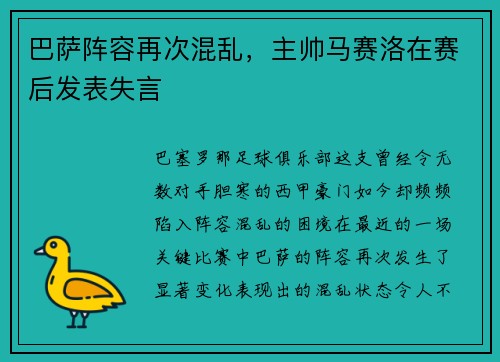 巴萨阵容再次混乱，主帅马赛洛在赛后发表失言

巴塞罗那足球俱乐部这支曾经令无数对手胆寒的西甲豪门如今却频频陷入阵容混乱的困境在最近的一场关键比赛中巴萨的阵容再次发生了显著变化表现出的混乱状态令人不